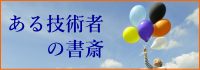 ある技術者
の書斎